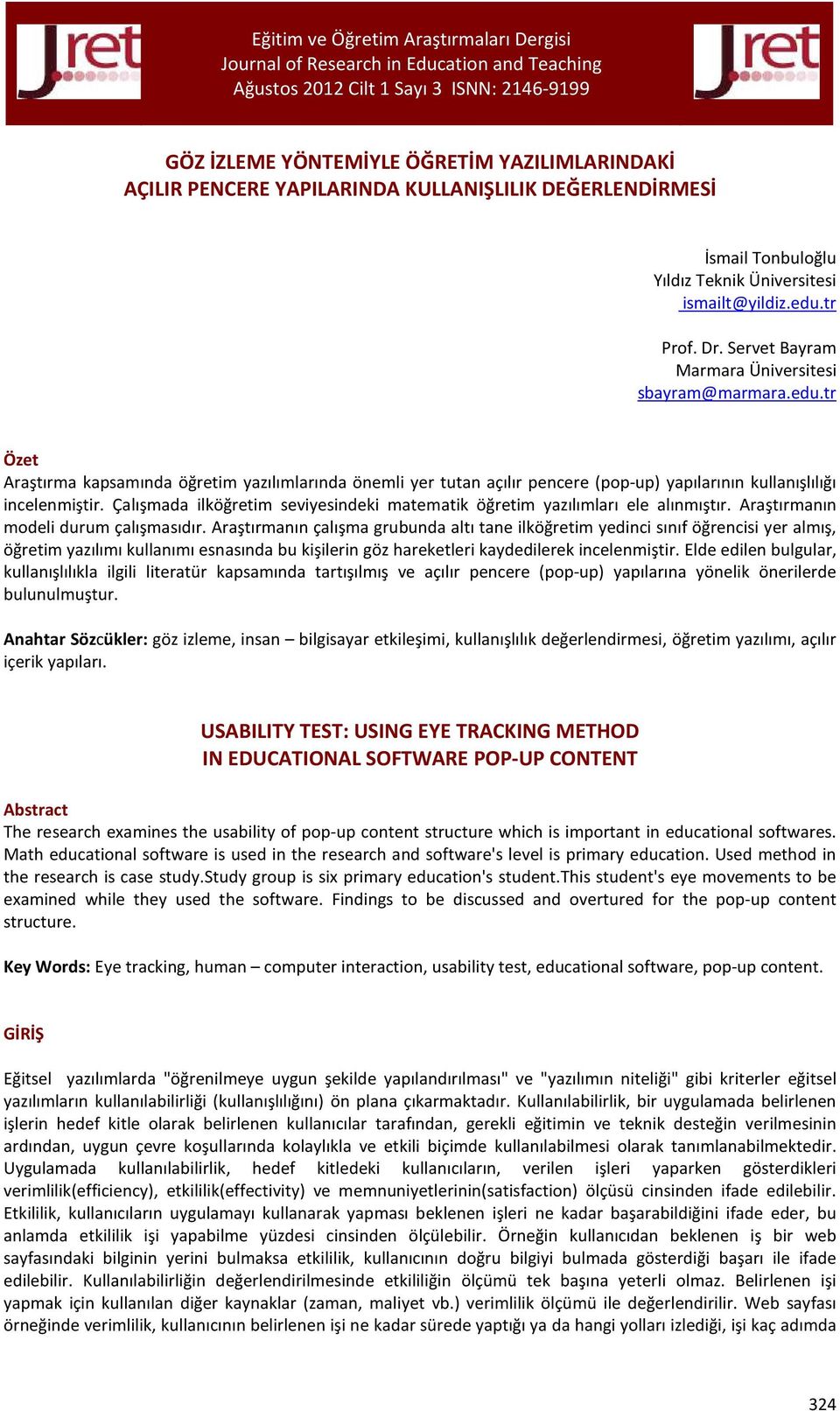 Jret

Eğitim ve Öğretim Araştırmaları Dergisi
Journal of Research in Education and Teaching
Ağustos 2012 Cilt 1 Sayı 3 ISNN: 2146-9199

Jret

GÖZ İZLEME YÖNTEMİYLE ÖĞRETİM YAZILIMLARINDAKİ AÇILIR PENCERE YAPILARINDA KULLANIŞLILIK DEĞERLENDİRMESİ

İsmail Tonbuloğlu
Yıldız Teknik Üniversitesi
ismailt@yildiz.edu.tr

Prof. Dr. Servet Bayram
Marmara Üniversitesi
sbayram@marmara.edu.tr

Özet
Araştırma kapsamında öğretim yazılımlarında önemli yer tutan açılır pencere (pop-up) yapılarının kullanışlılığı incelenmiştir. Çalışmada ilköğretim seviyesindeki matematik öğretim yazılımları ele alınmıştır. Araştırmanın modeli durum çalışmasıdır. Araştırmanın çalışma grubunda altı tane ilköğretim yedinci sınıf öğrencisi yer almış, öğretim yazılımı kullanımı esnasında bu kişilerin göz hareketleri kaydedilerek incelenmiştir. Elde edilen bulgular, kullanışlılıkla ilgili literatür kapsamında tartışılmış ve açılır pencere (pop-up) yapılarına yönelik önerilerde bulunulmuştur.

Anahtar Sözcükler: göz izleme, insan – bilgisayar etkileşimi, kullanışlılık değerlendirmesi, öğretim yazılımı, açılır içerik yapıları.

USABILITY TEST: USING EYE TRACKING METHOD IN EDUCATIONAL SOFTWARE POP-UP CONTENT

Abstract
The research examines the usability of pop-up content structure which is important in educational softwares. Math educational software is used in the research and software's level is primary education. Used method in the research is case study.Study group is six primary education's student.This student's eye movements to be examined while they used the software. Findings to be discussed and overtured for the pop-up content structure.

Key Words: Eye tracking, human – computer interaction, usability test, educational software, pop-up content.

GİRİŞ

Eğitsel yazılımlarda "öğrenilmeye uygun şekilde yapılandırılması" ve "yazılımın niteliği" gibi kriterler eğitsel yazılımların kullanılabilirliği (kullanışlılığını) ön plana çıkarmaktadır. Kullanılabilirlik, bir uygulamada belirlenen işlerin hedef kitle olarak belirlenen kullanıcılar tarafından, gerekli eğitimin ve teknik desteğin verilmesinin ardından, uygun çevre koşullarında kolaylıkla ve etkili biçimde kullanılabilmesi olarak tanımlanabilmektedir. Uygulamada kullanılabilirlik, hedef kitledeki kullanıcıların, verilen işleri yaparken gösterdikleri verimlilik(efficiency), etkililik(effectivity) ve memnuniyetlerinin(satisfaction) ölçüsü cinsinden ifade edilebilir. Etkililik, kullanıcıların uygulamayı kullanarak yapması beklenen işleri ne kadar başarabildiğini ifade eder, bu anlamda etkililik işi yapabilme yüzdesi cinsinden ölçülebilir. Örneğin kullanıcıdan beklenen iş bir web sayfasındaki bilginin yerini bulmaksa etkililik, kullanıcının doğru bilgiyi bulmada gösterdiği başarı ile ifade edilebilir. Kullanılabilirliğin değerlendirilmesinde etkililiğin ölçümü tek başına yeterli olmaz. Belirlenen işi yapmak için kullanılan diğer kaynaklar (zaman, maliyet vb.) verimlilik ölçümü ile değerlendirilir. Web sayfası örneğinde verimlilik, kullanıcının belirlenen işi ne kadar sürede yaptığı ya da hangi yolları izlediği, işi kaç adımda

324